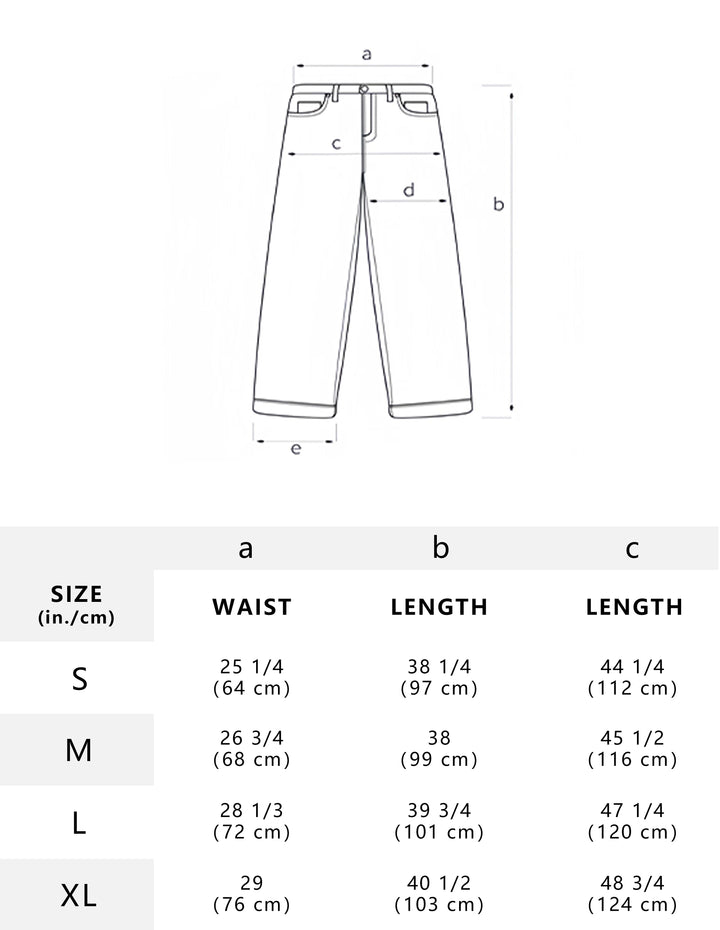 a

c

d

b

e

| | a | b | c |
|---|---|---|---|
| SIZE (in./cm) | WAIST | LENGTH | LENGTH |
| S | 25 1/4 (64 cm) | 38 1/4 (97 cm) | 44 1/4 (112 cm) |
| M | 26 3/4 (68 cm) | 38 (99 cm) | 45 1/2 (116 cm) |
| L | 28 1/3 (72 cm) | 39 3/4 (101 cm) | 47 1/4 (120 cm) |
| XL | 29 (76 cm) | 40 1/2 (103 cm) | 48 3/4 (124 cm) |